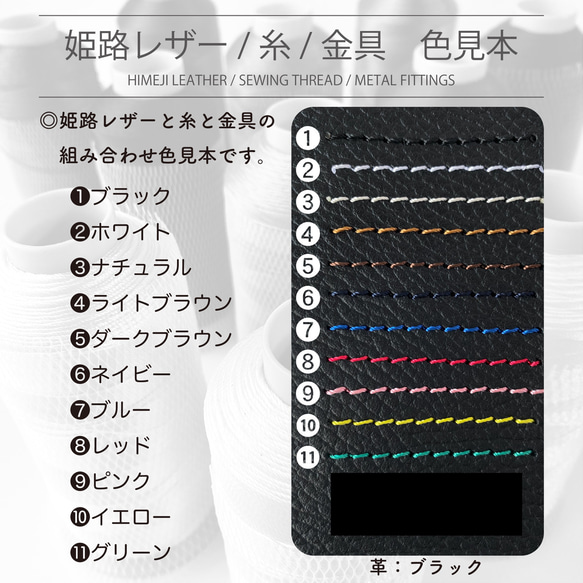 姫路レザー / 糸 / 金具　色見本

HIMEJI LEATHER / SEWING THREAD / METAL FITTINGS

◎姫路レザーと糸と金具の組み合わせ色見本です。

❶ブラック
❷ホワイト
❸ナチュラル
❹ライトブラウン
❺ダークブラウン
❻ネイビー
❼ブルー
❽レッド
❾ピンク
❿イエロー
⓫グリーン

1
2
3
4
5
6
7
8
9
10
11

革：ブラック